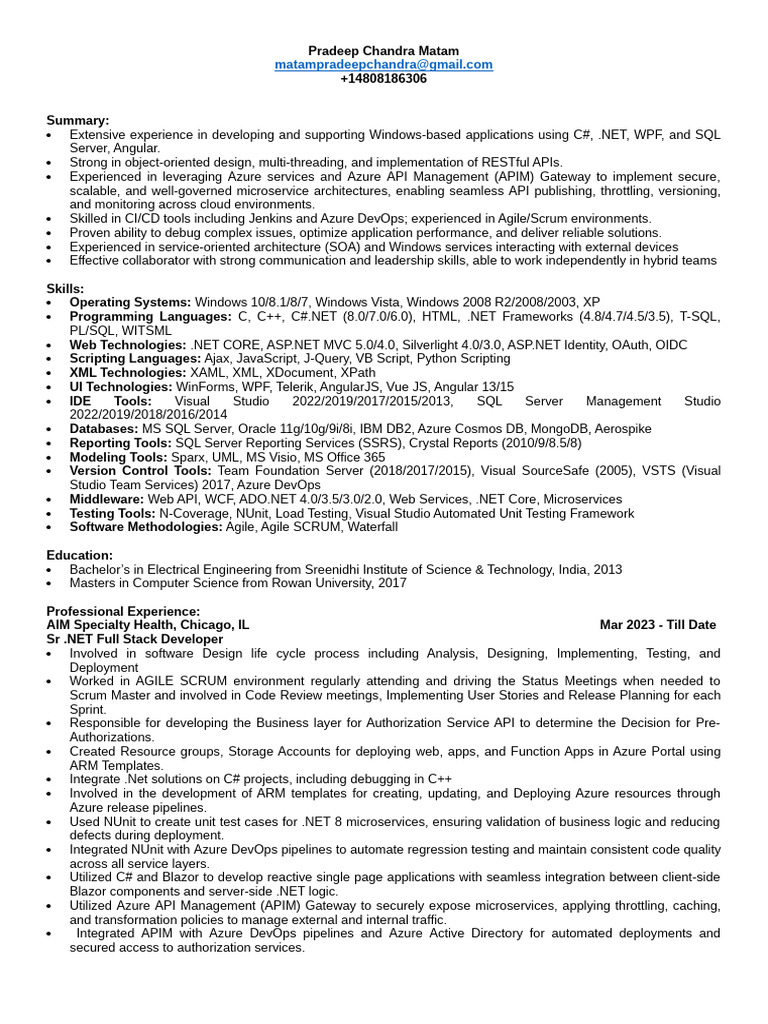 Pradeep Chandra Matam
matampradeepchandra@gmail.com
+14808186306

Summary:
• Extensive experience in developing and supporting Windows-based applications using C#, .NET, WPF, and SQL Server, Angular.
• Strong in object-oriented design, multi-threading, and implementation of RESTful APIs.
• Experienced in leveraging Azure services and Azure API Management (APIM) Gateway to implement secure, scalable, and well-governed microservice architectures, enabling seamless API publishing, throttling, versioning, and monitoring across cloud environments.
• Skilled in CI/CD tools including Jenkins and Azure DevOps; experienced in Agile/Scrum environments.
• Proven ability to debug complex issues, optimize application performance, and deliver reliable solutions.
• Experienced in service-oriented architecture (SOA) and Windows services interacting with external devices
• Effective collaborator with strong communication and leadership skills, able to work independently in hybrid teams

Skills:
• Operating Systems: Windows 10/8.1/8/7, Windows Vista, Windows 2008 R2/2008/2003, XP
• Programming Languages: C, C++, C#.NET (8.0/7.0/6.0), HTML, .NET Frameworks (4.8/4.7/4.5/3.5), T-SQL, PL/SQL, WITSML
• Web Technologies: .NET CORE, ASP.NET MVC 5.0/4.0, Silverlight 4.0/3.0, ASP.NET Identity, OAuth, OIDC
• Scripting Languages: Ajax, JavaScript, J-Query, VB Script, Python Scripting
• XML Technologies: XAML, XML, XDocument, XPath
• UI Technologies: WinForms, WPF, Telerik, AngularJS, Vue JS, Angular 13/15
• IDE Tools: Visual Studio 2022/2019/2017/2015/2013, SQL Server Management Studio 2022/2019/2018/2016/2014
• Databases: MS SQL Server, Oracle 11g/10g/9i/8i, IBM DB2, Azure Cosmos DB, MongoDB, Aerospike
• Reporting Tools: SQL Server Reporting Services (SSRS), Crystal Reports (2010/9/8.5/8)
• Modeling Tools: Sparx, UML, MS Visio, MS Office 365
• Version Control Tools: Team Foundation Server (2018/2017/2015), Visual SourceSafe (2005), VSTS (Visual Studio Team Services) 2017, Azure DevOps
• Middleware: Web API, WCF, ADO.NET 4.0/3.5/3.0/2.0, Web Services, .NET Core, Microservices
• Testing Tools: N-Coverage, NUnit, Load Testing, Visual Studio Automated Unit Testing Framework
• Software Methodologies: Agile, Agile SCRUM, Waterfall

Education:
• Bachelor's in Electrical Engineering from Sreenidhi Institute of Science & Technology, India, 2013
• Masters in Computer Science from Rowan University, 2017

Professional Experience:
AIM Specialty Health, Chicago, IL Mar 2023 - Till Date
Sr .NET Full Stack Developer
• Involved in software Design life cycle process including Analysis, Designing, Implementing, Testing, and Deployment
• Worked in AGILE SCRUM environment regularly attending and driving the Status Meetings when needed to Scrum Master and involved in Code Review meetings, Implementing User Stories and Release Planning for each Sprint.
• Responsible for developing the Business layer for Authorization Service API to determine the Decision for Pre-Authorizations.
• Created Resource groups, Storage Accounts for deploying web, apps, and Function Apps in Azure Portal using ARM Templates.
• Integrate .Net solutions on C# projects, including debugging in C++
• Involved in the development of ARM templates for creating, updating, and Deploying Azure resources through Azure release pipelines.
• Used NUnit to create unit test cases for .NET 8 microservices, ensuring validation of business logic and reducing defects during deployment.
• Integrated NUnit with Azure DevOps pipelines to automate regression testing and maintain consistent code quality across all service layers.
• Utilized C# and Blazor to develop reactive single page applications with seamless integration between client-side Blazor components and server-side .NET logic.
• Utilized Azure API Management (APIM) Gateway to securely expose microservices, applying throttling, caching, and transformation policies to manage external and internal traffic.
• Integrated APIM with Azure DevOps pipelines and Azure Active Directory for automated deployments and secured access to authorization services.